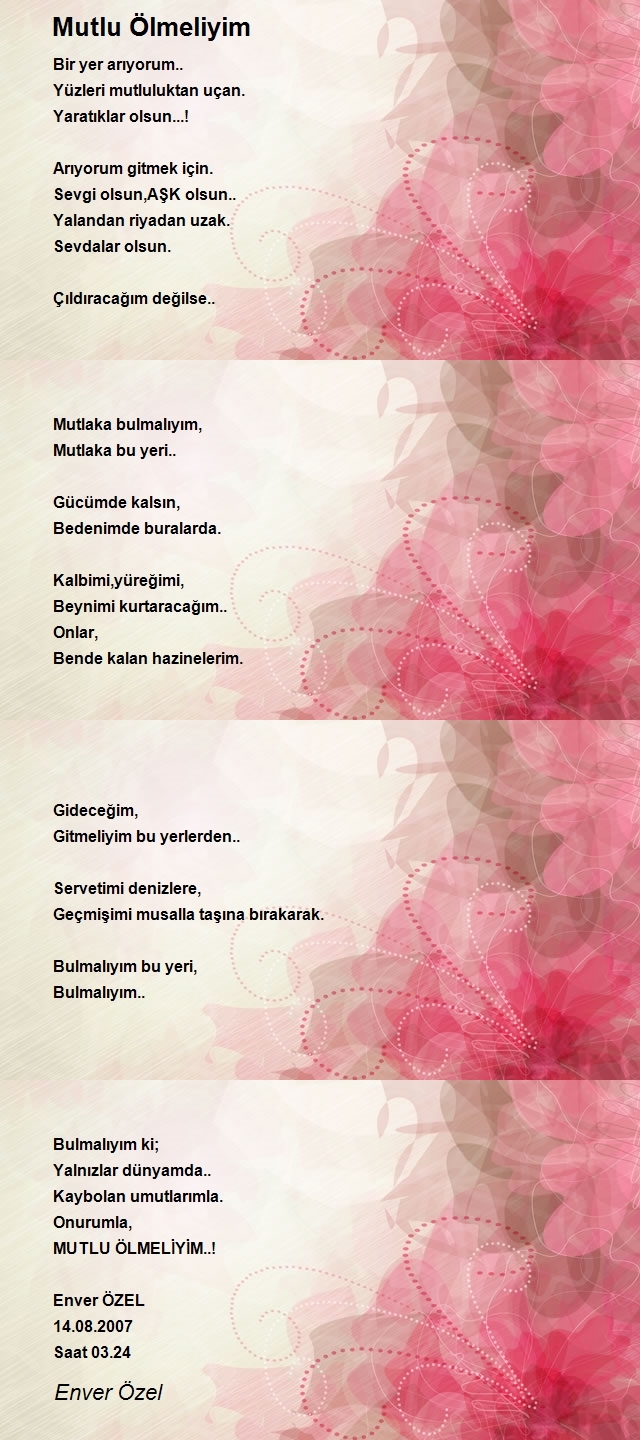 Mutlu Ölmeliyim

Bir yer arıyorum..
Yüzleri mutluluktan uçan.
Yaratıklar olsun...!

Arıyorum gitmek için.
Sevgi olsun,AŞK olsun..
Yalandan riyadan uzak.
Sevdalar olsun.

Çıldıracağım değilse..

Mutlaka bulmalıyım,
Mutlaka bu yeri..

Gücümde kalsın,
Bedenimde buralarda.

Kalbimi,yüreğimi,
Beynimi kurtaracağım..
Onlar,
Bende kalan hazinelerim.

Gideceğim,
Gitmeliyim bu yerlerden..

Servetimi denizlere,
Geçmişimi musalla taşına bırakarak.

Bulmalıyım bu yeri,
Bulmalıyım..

Bulmalıyım ki;
Yalnızlar dünyamda..
Kaybolan umutlarımla.
Onurumla,
MUTLU ÖLMELİYİM..!

Enver ÖZEL
14.08.2007
Saat 03.24

Enver Özel